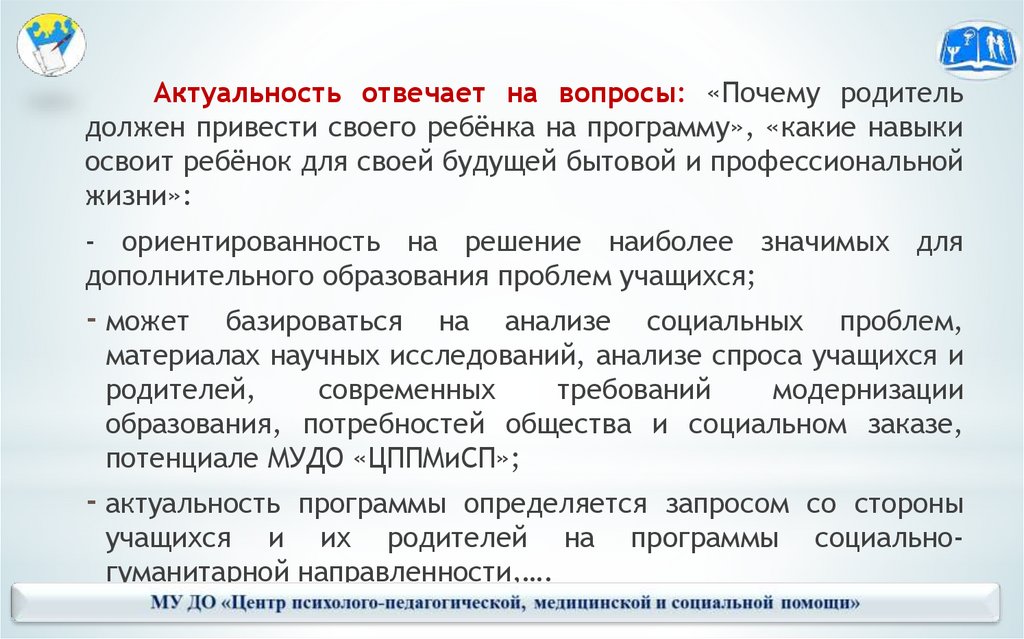 Актуальность отвечает на вопросы: «Почему родитель должен привести своего ребёнка на программу», «какие навыки освоит ребёнок для своей будущей бытовой и профессиональной жизни»:

- ориентированность на решение наиболее значимых для дополнительного образования проблем учащихся;

- может базироваться на анализе социальных проблем, материалах научных исследований, анализе спроса учащихся и родителей, современных требований модернизации образования, потребностей общества и социальном заказе, потенциале МУДО «ЦППМиСП»;

- актуальность программы определяется запросом со стороны учащихся и их родителей на программы социально-гуманитарной направленности,….

МУ ДО «Центр психолого-педагогической, медицинской и социальной помощи»